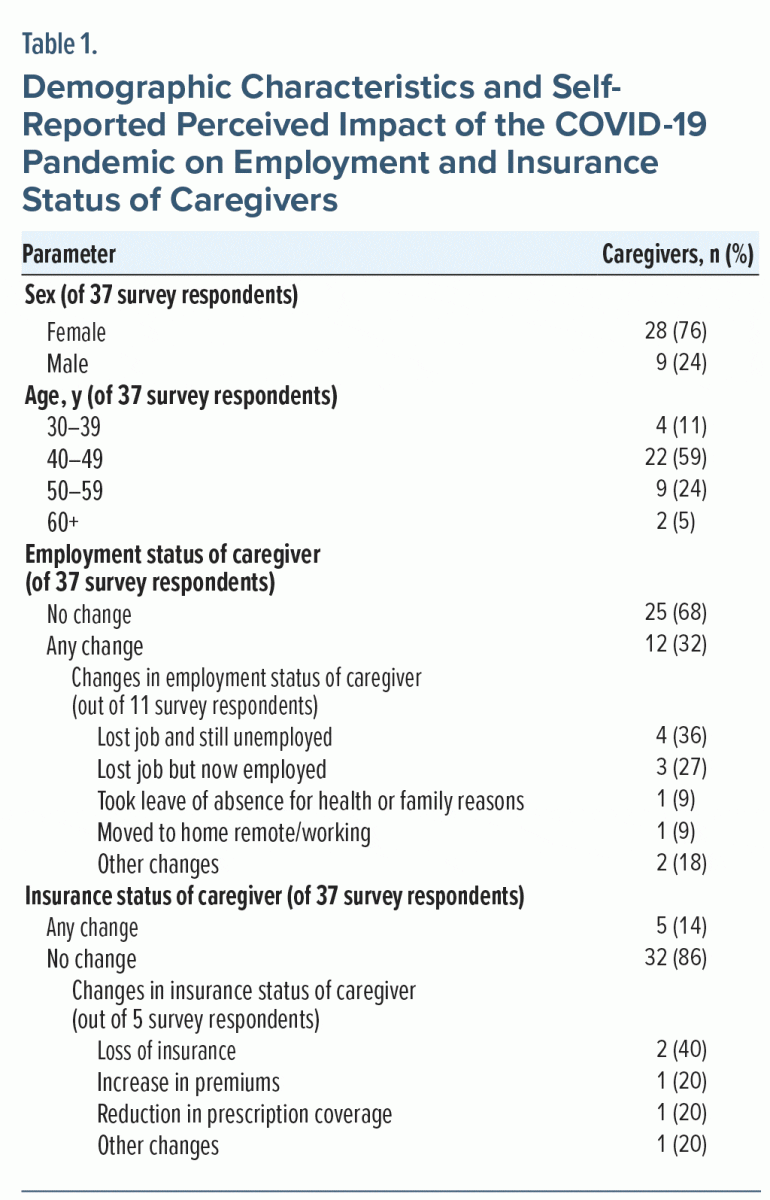 Table 1.

Demographic Characteristics and Self-Reported Perceived Impact of the COVID-19 Pandemic on Employment and Insurance Status of Caregivers

| Parameter | Caregivers, n (%) |
|---|---|
| Sex (of 37 survey respondents) | |
| Female | 28 (76) |
| Male | 9 (24) |
| Age, y (of 37 survey respondents) | |
| 30–39 | 4 (11) |
| 40–49 | 22 (59) |
| 50–59 | 9 (24) |
| 60+ | 2 (5) |
| Employment status of caregiver (of 37 survey respondents) | |
| No change | 25 (68) |
| Any change | 12 (32) |
| Changes in employment status of caregiver (out of 11 survey respondents) | |
| Lost job and still unemployed | 4 (36) |
| Lost job but now employed | 3 (27) |
| Took leave of absence for health or family reasons | 1 (9) |
| Moved to home remote/working | 1 (9) |
| Other changes | 2 (18) |
| Insurance status of caregiver (of 37 survey respondents) | |
| Any change | 5 (14) |
| No change | 32 (86) |
| Changes in insurance status of caregiver (out of 5 survey respondents) | |
| Loss of insurance | 2 (40) |
| Increase in premiums | 1 (20) |
| Reduction in prescription coverage | 1 (20) |
| Other changes | 1 (20) |